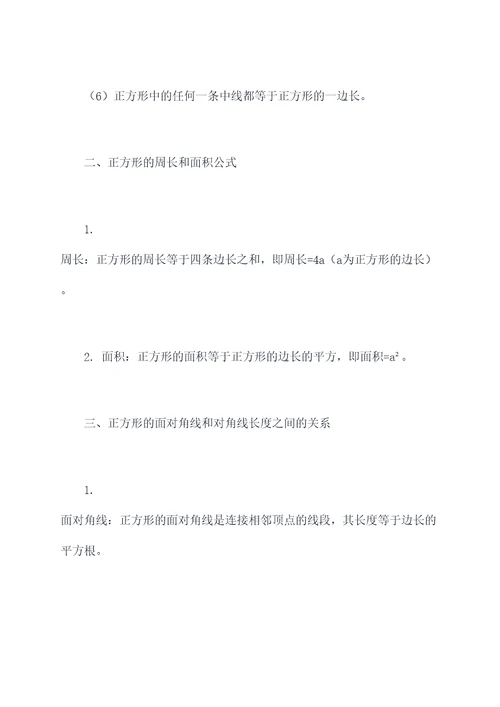 （6）正方形中的任何一条中线都等于正方形的一边长。

二、正方形的周长和面积公式

1.

周长：正方形的周长等于四条边长之和，即周长=4a（a为正方形的边长）。

2. 面积：正方形的面积等于正方形的边长的平方，即面积=$a^2$。

三、正方形的面对角线和对角线长度之间的关系

1.

面对角线：正方形的面对角线是连接相邻顶点的线段，其长度等于边长的平方根。